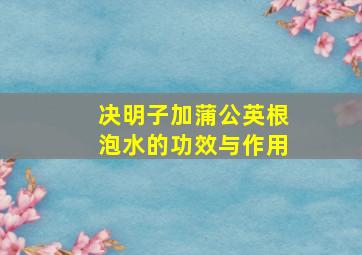 决明子加蒲公英根泡水的功效与作用